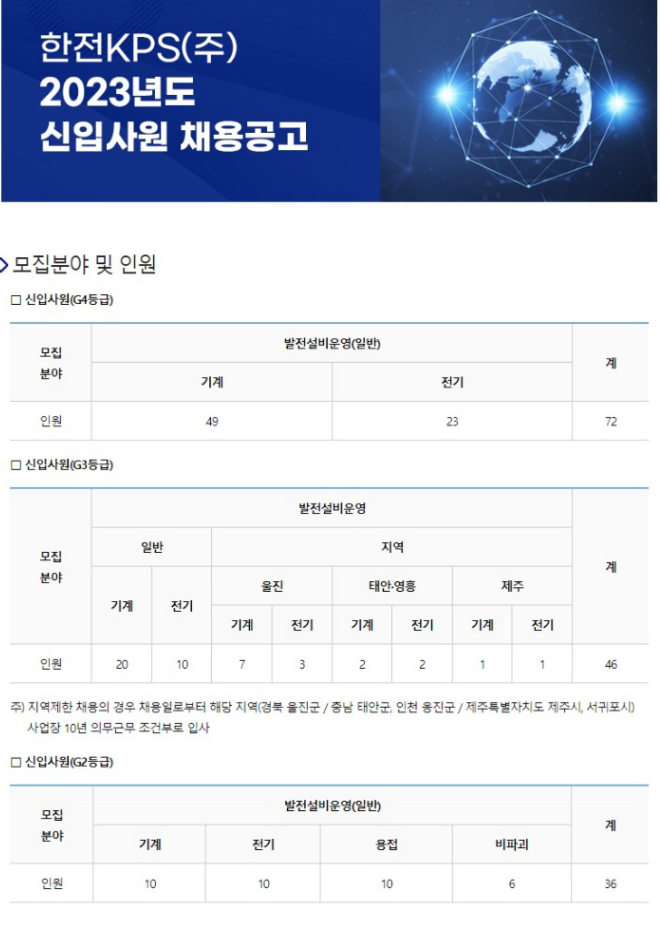 한전KPS(주)
2023년도
신입사원 채용공고

모집분야 및 인원

□ 신입사원(G4등급)

| 모집 분야 | 발전설비운영(일반) | | 계 |
|---|---|---|---|
| | 기계 | 전기 | |
| 인원 | 49 | 23 | 72 |

□ 신입사원(G3등급)

| 모집 분야 | 발전설비운영 | | | | | | | | 계 |
|---|---|---|---|---|---|---|---|---|---|
| | 일반 | | 지역 | | | | | | |
| | 기계 | 전기 | 울진 | | 태안·영흥 | | 제주 | | |
| | | | 기계 | 전기 | 기계 | 전기 | 기계 | 전기 | |
| 인원 | 20 | 10 | 7 | 3 | 2 | 2 | 1 | 1 | 46 |

주) 지역제한 채용의 경우 채용일로부터 해당 지역(경북 울진군 / 충남 태안군, 인천 옹진군 / 제주특별자치도 제주시, 서귀포시) 사업장 10년 의무근무 조건부로 입사

□ 신입사원(G2등급)

| 모집 분야 | 발전설비운영(일반) | | | | 계 |
|---|---|---|---|---|---|
| | 기계 | 전기 | 용접 | 비파괴 | |
| 인원 | 10 | 10 | 10 | 6 | 36 |